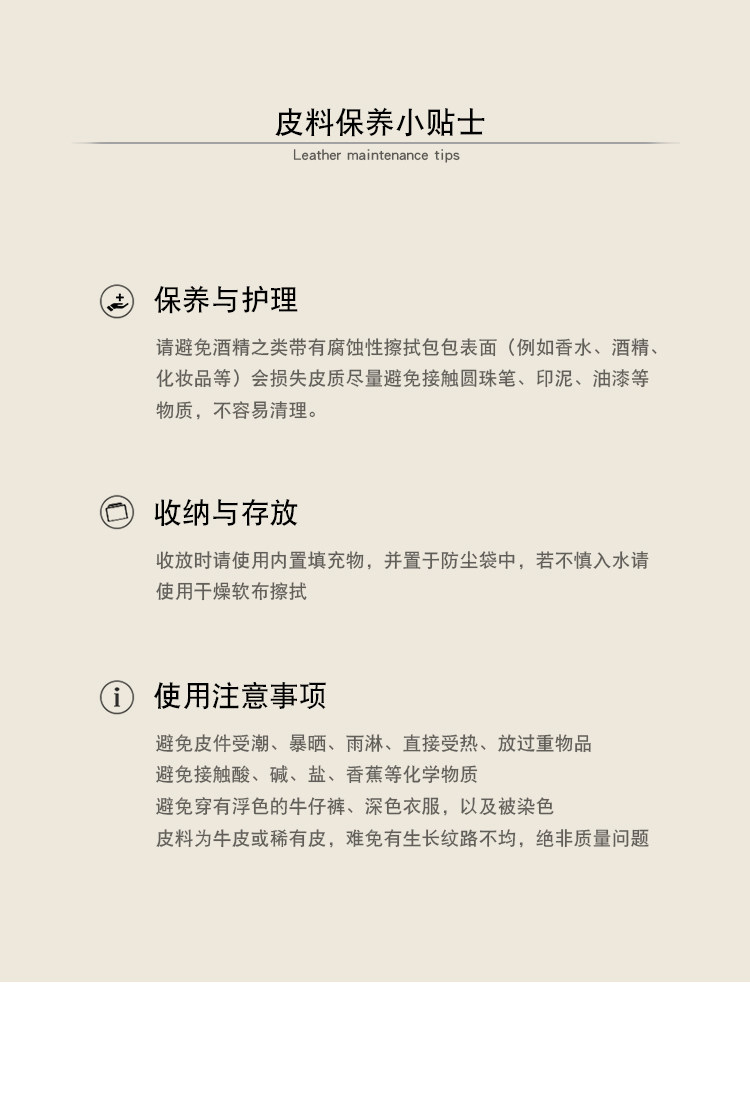 皮料保养小贴士

Leather maintenance tips

保养与护理

请避免酒精之类带有腐蚀性擦拭包包表面（例如香水、酒精、化妆品等）会损失皮质尽量避免接触圆珠笔、印泥、油漆等物质，不容易清理。

收纳与存放

收放时请使用内置填充物，并置于防尘袋中，若不慎入水请使用干燥软布擦拭

使用注意事项

避免皮件受潮、暴晒、雨淋、直接受热、放过重物品
避免接触酸、碱、盐、香蕉等化学物质
避免穿有浮色的牛仔裤、深色衣服，以及被染色
皮料为牛皮或稀有皮，难免有生长纹路不均，绝非质量问题